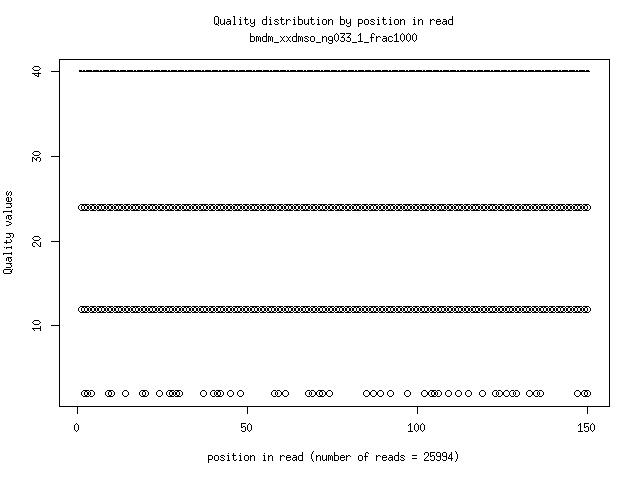 Quality distribution by position in read
bmdm_xxdmso_ng033_1_frac1000

Quality values

40
30
20
10

0
50
100
150

position in read (number of reads = 25994)